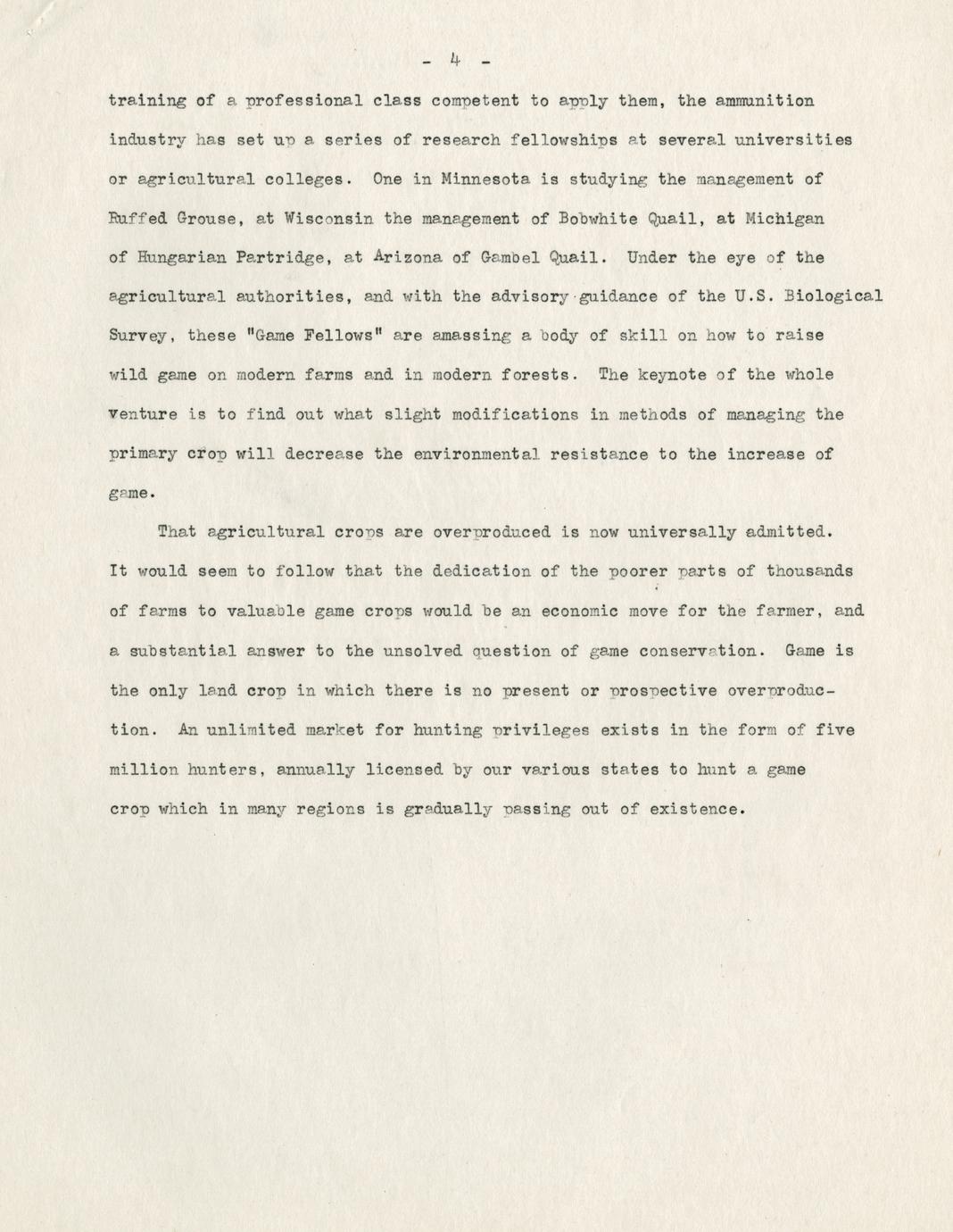 - 4 -

training of a professional class competent to apply them, the ammunition industry has set up a series of research fellowships at several universities or agricultural colleges. One in Minnesota is studying the management of Ruffed Grouse, at Wisconsin the management of Bobwhite Quail, at Michigan of Hungarian Partridge, at Arizona of Gambel Quail. Under the eye of the agricultural authorities, and with the advisory guidance of the U.S. Biological Survey, these "Game Fellows" are amassing a body of skill on how to raise wild game on modern farms and in modern forests. The keynote of the whole venture is to find out what slight modifications in methods of managing the primary crop will decrease the environmental resistance to the increase of game.

That agricultural crops are overproduced is now universally admitted. It would seem to follow that the dedication of the poorer parts of thousands of farms to valuable game crops would be an economic move for the farmer, and a substantial answer to the unsolved question of game conservation. Game is the only land crop in which there is no present or prospective overproduction. An unlimited market for hunting privileges exists in the form of five million hunters, annually licensed by our various states to hunt a game crop which in many regions is gradually passing out of existence.